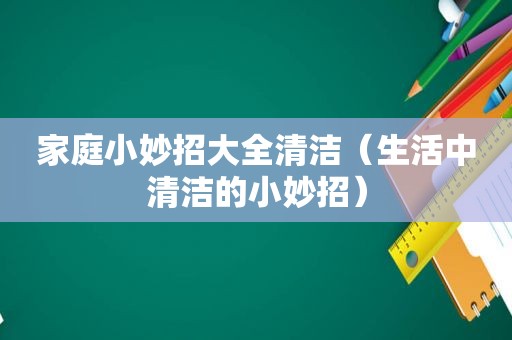 家庭小妙招大全清洁（生活中清洁的小妙招）